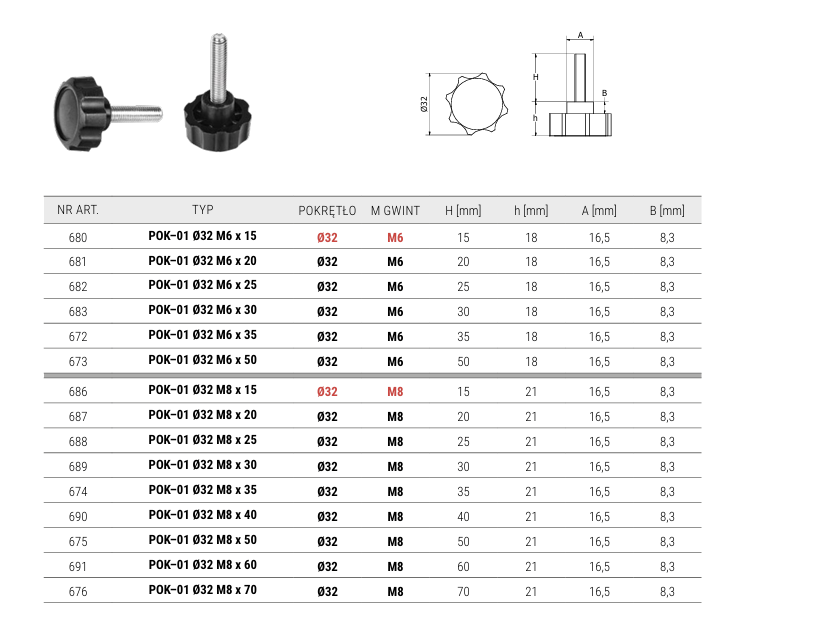 Ø32

A

H

B

h

| NR ART. | TYP | POKRĘTŁO | M GWINT | H [mm] | h [mm] | A [mm] | B [mm] |
|---|---|---|---|---|---|---|---|
| 680 | POK-01 Ø32 M6 x 15 | Ø32 | M6 | 15 | 18 | 16,5 | 8,3 |
| 681 | POK-01 Ø32 M6 x 20 | Ø32 | M6 | 20 | 18 | 16,5 | 8,3 |
| 682 | POK-01 Ø32 M6 x 25 | Ø32 | M6 | 25 | 18 | 16,5 | 8,3 |
| 683 | POK-01 Ø32 M6 x 30 | Ø32 | M6 | 30 | 18 | 16,5 | 8,3 |
| 672 | POK-01 Ø32 M6 x 35 | Ø32 | M6 | 35 | 18 | 16,5 | 8,3 |
| 673 | POK-01 Ø32 M6 x 50 | Ø32 | M6 | 50 | 18 | 16,5 | 8,3 |
| 686 | POK-01 Ø32 M8 x 15 | Ø32 | M8 | 15 | 21 | 16,5 | 8,3 |
| 687 | POK-01 Ø32 M8 x 20 | Ø32 | M8 | 20 | 21 | 16,5 | 8,3 |
| 688 | POK-01 Ø32 M8 x 25 | Ø32 | M8 | 25 | 21 | 16,5 | 8,3 |
| 689 | POK-01 Ø32 M8 x 30 | Ø32 | M8 | 30 | 21 | 16,5 | 8,3 |
| 674 | POK-01 Ø32 M8 x 35 | Ø32 | M8 | 35 | 21 | 16,5 | 8,3 |
| 690 | POK-01 Ø32 M8 x 40 | Ø32 | M8 | 40 | 21 | 16,5 | 8,3 |
| 675 | POK-01 Ø32 M8 x 50 | Ø32 | M8 | 50 | 21 | 16,5 | 8,3 |
| 691 | POK-01 Ø32 M8 x 60 | Ø32 | M8 | 60 | 21 | 16,5 | 8,3 |
| 676 | POK-01 Ø32 M8 x 70 | Ø32 | M8 | 70 | 21 | 16,5 | 8,3 |